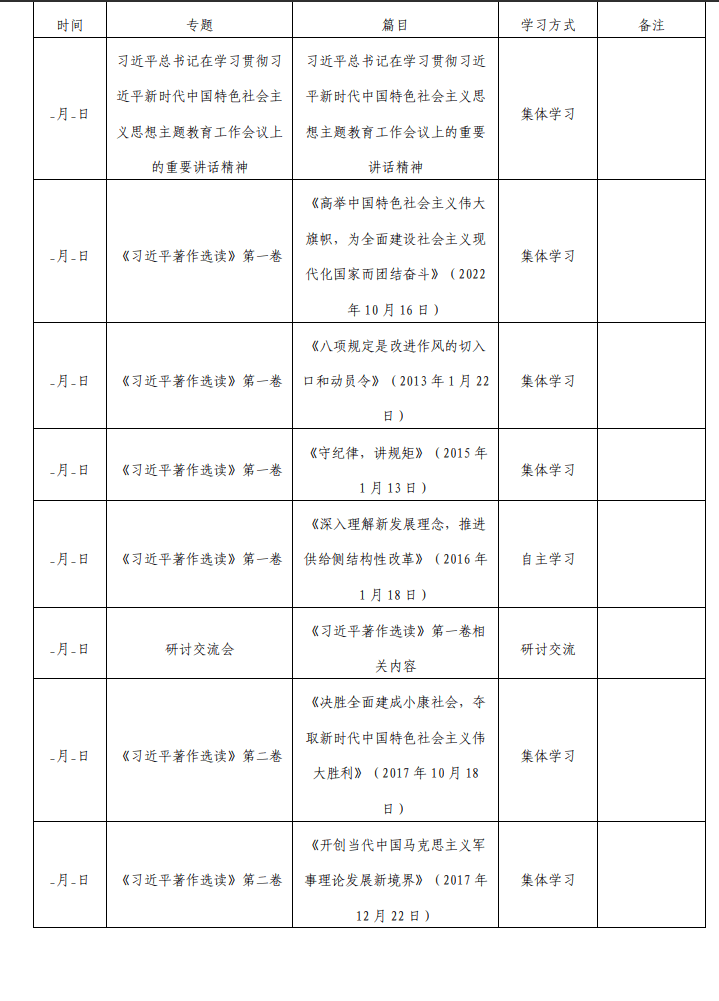 | 时间 | 专题 | 篇目 | 学习方式 | 备注 |
|---|---|---|---|---|
| _月_日 | 习近平总书记在学习贯彻习近平新时代中国特色社会主义思想主题教育工作会议上的重要讲话精神 | 习近平总书记在学习贯彻习近平新时代中国特色社会主义思想主题教育工作会议上的重要讲话精神 | 集体学习 | |
| _月_日 | 《习近平著作选读》第一卷 | 《高举中国特色社会主义伟大旗帜，为全面建设社会主义现代化国家而团结奋斗》（2022年10月16日） | 集体学习 | |
| _月_日 | 《习近平著作选读》第一卷 | 《八项规定是改进作风的切入口和动员令》（2013年1月22日） | 集体学习 | |
| _月_日 | 《习近平著作选读》第一卷 | 《守纪律，讲规矩》（2015年1月13日） | 集体学习 | |
| _月_日 | 《习近平著作选读》第一卷 | 《深入理解新发展理念，推进供给侧结构性改革》（2016年1月18日） | 自主学习 | |
| _月_日 | 研讨交流会 | 《习近平著作选读》第一卷相关内容 | 研讨交流 | |
| _月_日 | 《习近平著作选读》第二卷 | 《决胜全面建成小康社会，夺取新时代中国特色社会主义伟大胜利》（2017年10月18日） | 集体学习 | |
| _月_日 | 《习近平著作选读》第二卷 | 《开创当代中国马克思主义军事理论发展新境界》（2017年12月22日） | 集体学习 | |